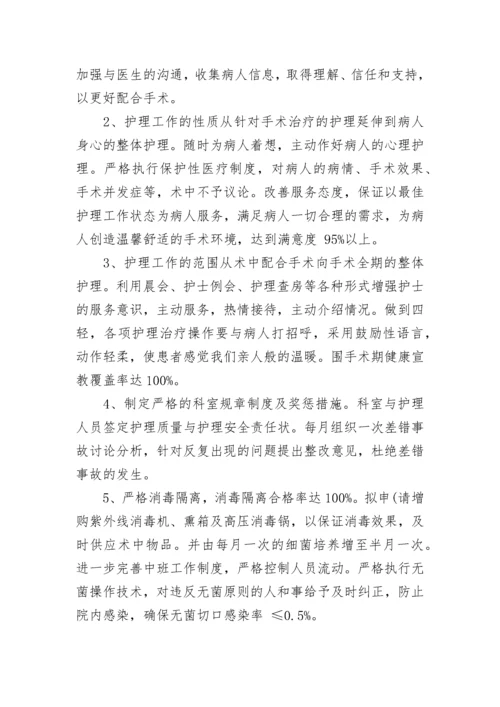 加强与医生的沟通，收集病人信息，取得理解、信任和支持，以更好配合手术。

2、护理工作的性质从针对手术治疗的护理延伸到病人身心的整体护理。随时为病人着想，主动作好病人的心理护理。严格执行保护性医疗制度，对病人的病情、手术效果、手术并发症等，术中不予议论。改善服务态度，保证以最佳护理工作状态为病人服务，满足病人一切合理的需求，为病人创造温馨舒适的手术环境，达到满意度 95%以上。

3、护理工作的范围从术中配合手术向手术全期的整体护理。利用晨会、护士例会、护理查房等各种形式增强护士的服务意识，主动服务，热情接待，主动介绍情况。做到四轻，各项护理治疗操作要与病人打招呼，采用鼓励性语言，动作轻柔，使患者感觉我们亲人般的温暖。围手术期健康宣教覆盖率达 100%。

4、制定严格的科室规章制度及奖惩措施。科室与护理人员签定护理质量与护理安全责任状。每月组织一次差错事故讨论分析，针对反复出现的问题提出整改意见，杜绝差错事故的发生。

5、严格消毒隔离，消毒隔离合格率达 100%。拟申(请增购紫外线消毒机、熏箱及高压消毒锅，以保证消毒效果，及时供应术中物品。并由每月一次的细菌培养增至半月一次。进一步完善中班工作制度，严格控制人员流动。严格执行无菌操作技术，对违反无菌原则的人和事给予及时纠正，防止院内感染，确保无菌切口感染率 ≤0.5%。